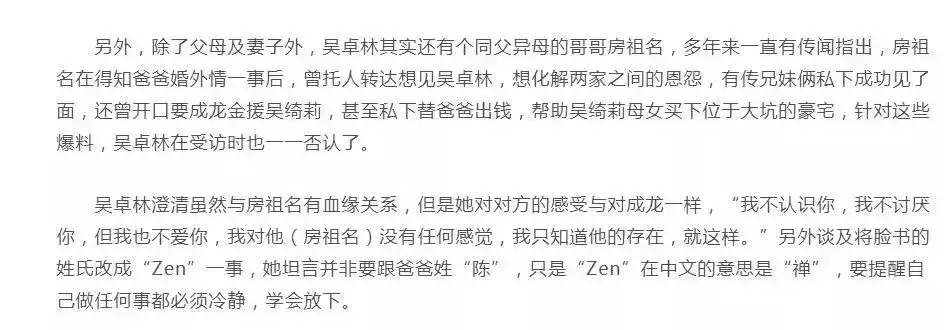 另外，除了父母及妻子外，吴卓林其实还有个同父异母的哥哥房祖名，多年来一直有传闻指出，房祖名在得知爸爸婚外情一事后，曾托人转达想见吴卓林，想化解两家之间的恩怨，有传兄妹俩私下成功见了面，还曾开口要成龙金援吴绮莉，甚至私下替爸爸出钱，帮助吴绮莉母女买下位于大坑的豪宅，针对这些爆料，吴卓林在受访时也一一否认了。

吴卓林澄清虽然与房祖名有血缘关系，但是她对对方的感受与对成龙一样，“我不认识你，我不讨厌你，但我也不爱你，我对他（房祖名）没有任何感觉，我只知道他的存在，就这样。”另外谈及将脸书的姓氏改成“Zen”一事，她坦言并非要跟爸爸姓“陈”，只是“Zen”在中文的意思是“禅”，要提醒自己做任何事都必须冷静，学会放下。